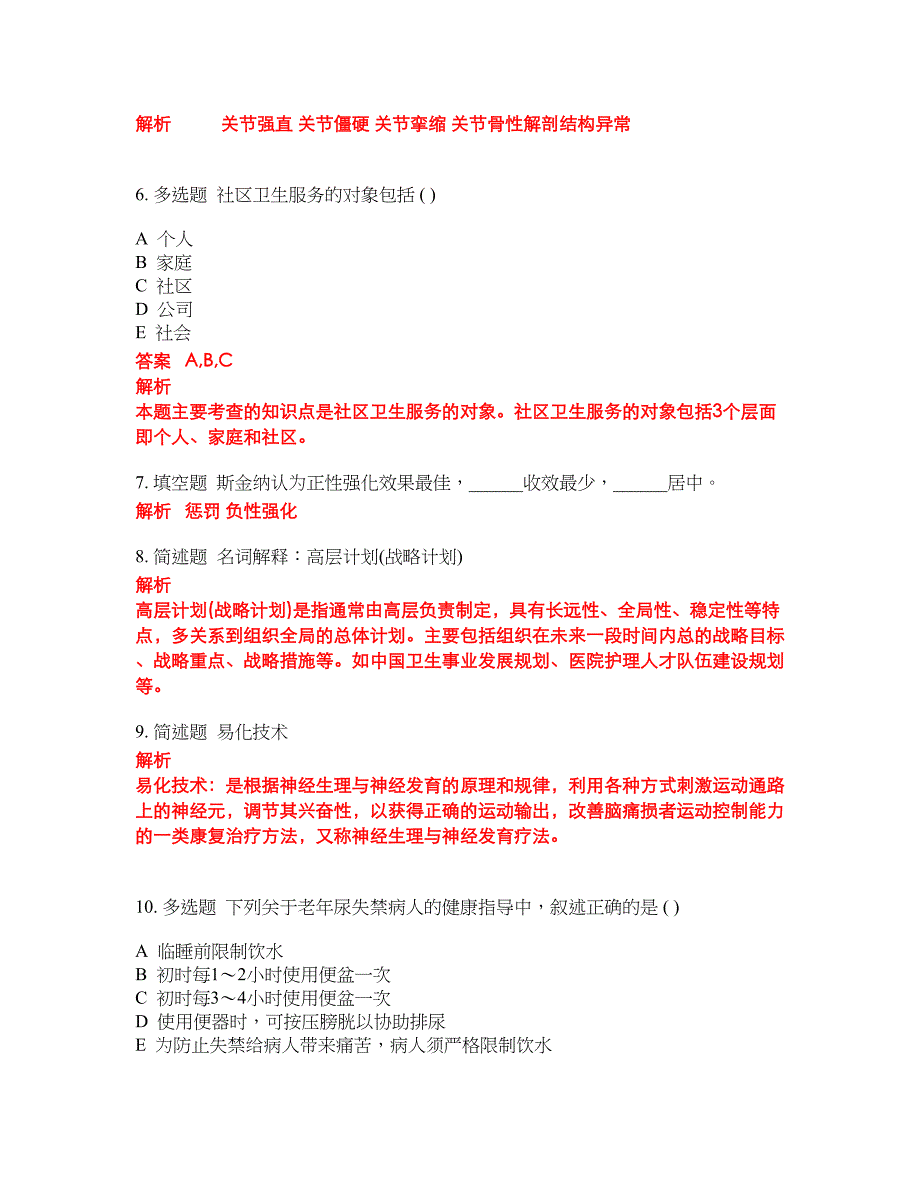 解析　　关节强直 关节僵硬 关节挛缩 关节骨性解剖结构异常

6. 多选题  社区卫生服务的对象包括 ( )

A  个人
B  家庭
C  社区
D  公司
E  社会
答案　A,B,C
解析
本题主要考查的知识点是社区卫生服务的对象。社区卫生服务的对象包括3个层面即个人、家庭和社区。

7. 填空题  斯金纳认为正性强化效果最佳，______收效最少，______居中。
解析　惩罚 负性强化

8. 简述题  名词解释：高层计划(战略计划)
解析
高层计划(战略计划)是指通常由高层负责制定，具有长远性、全局性、稳定性等特点，多关系到组织全局的总体计划。主要包括组织在未来一段时间内总的战略目标、战略重点、战略措施等。如中国卫生事业发展规划、医院护理人才队伍建设规划等。

9. 简述题  易化技术
解析
易化技术：是根据神经生理与神经发育的原理和规律，利用各种方式刺激运动通路上的神经元，调节其兴奋性，以获得正确的运动输出，改善脑痛损者运动控制能力的一类康复治疗方法，又称神经生理与神经发育疗法。

10. 多选题  下列关于老年尿失禁病人的健康指导中，叙述正确的是 ( )

A  临睡前限制饮水
B  初时每1～2小时使用便盆一次
C  初时每3～4小时使用便盆一次
D  使用便器时，可按压膀胱以协助排尿
E  为防止失禁给病人带来痛苦，病人须严格限制饮水